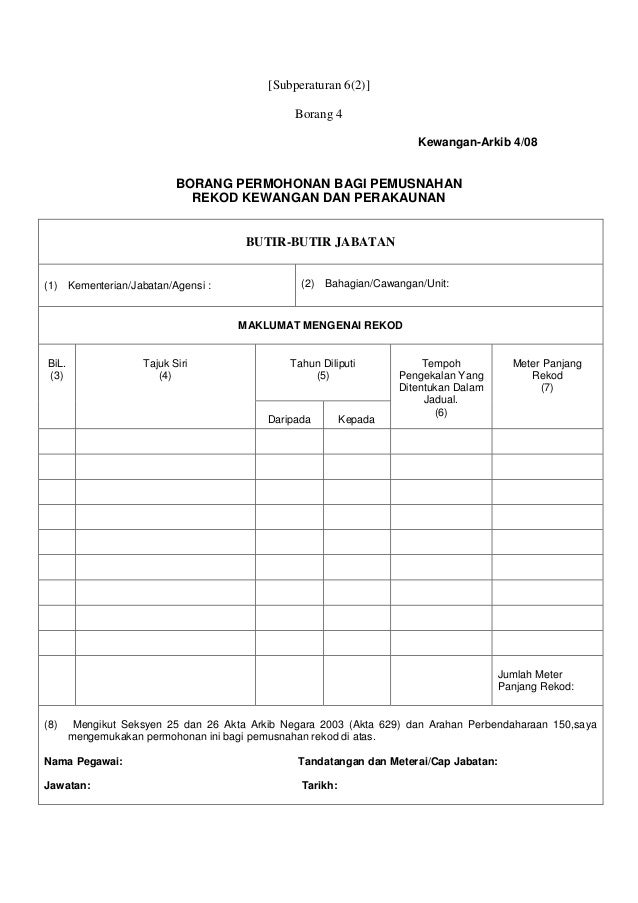 [Subperaturan 6(2)]

Borang 4

Kewangan-Arkib 4/08

BORANG PERMOHONAN BAGI PEMUSNAHAN REKOD KEWANGAN DAN PERAKAUNAN

BUTIR-BUTIR JABATAN

(1) Kementerian/Jabatan/Agensi :

(2) Bahagian/Cawangan/Unit:

MAKLUMAT MENGENAI REKOD

| BiL. (3) | Tajuk Siri (4) | Tahun Diliputi (5) Daripada | Tahun Diliputi (5) Kepada | Tempoh Pengekalan Yang Ditentukan Dalam Jadual. (6) | Meter Panjang Rekod (7) |
|---|---|---|---|---|---|
| | | | | | |
| | | | | | |
| | | | | | |
| | | | | | |
| | | | | | |
| | | | | | |
| | | | | | |
| | | | | | |
| | | | | | |
| | | | | | Jumlah Meter Panjang Rekod: |

(8) Mengikut Seksyen 25 dan 26 Akta Arkib Negara 2003 (Akta 629) dan Arahan Perbendaharaan 150,saya mengemukakan permohonan ini bagi pemusnahan rekod di atas.

Nama Pegawai:

Tandatangan dan Meterai/Cap Jabatan:

Jawatan:

Tarikh: